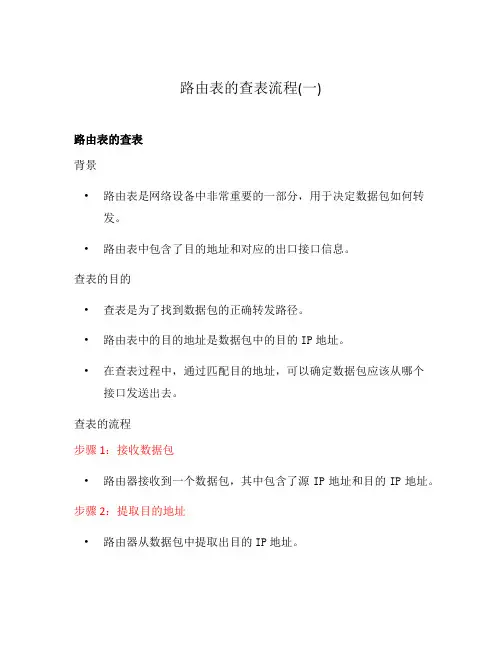 路由表的查表流程(一)

路由表的查表

背景

• 路由表是网络设备中非常重要的一部分，用于决定数据包如何转发。

• 路由表中包含了目的地址和对应的出口接口信息。

查表的目的

• 查表是为了找到数据包的正确转发路径。

• 路由表中的目的地址是数据包中的目的 IP 地址。

• 在查表过程中，通过匹配目的地址，可以确定数据包应该从哪个接口发送出去。

查表的流程

步骤 1：接收数据包

• 路由器接收到一个数据包，其中包含了源 IP 地址和目的 IP 地址。

步骤 2：提取目的地址

• 路由器从数据包中提取出目的 IP 地址。